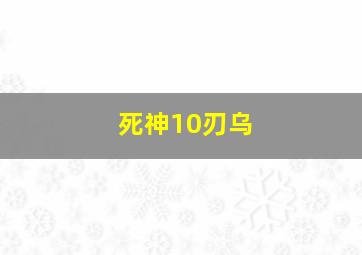 死神10刃乌